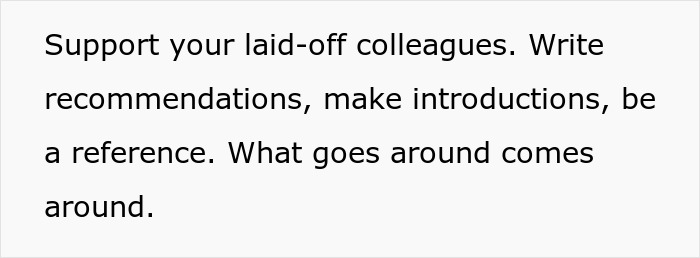 Support your laid-off colleagues. Write recommendations, make introductions, be a reference. What goes around comes around.